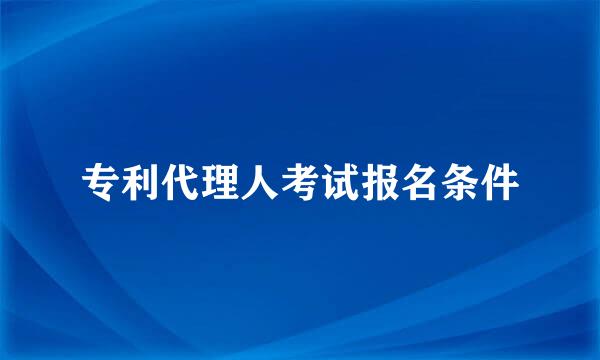 专利代理人考试报名条件